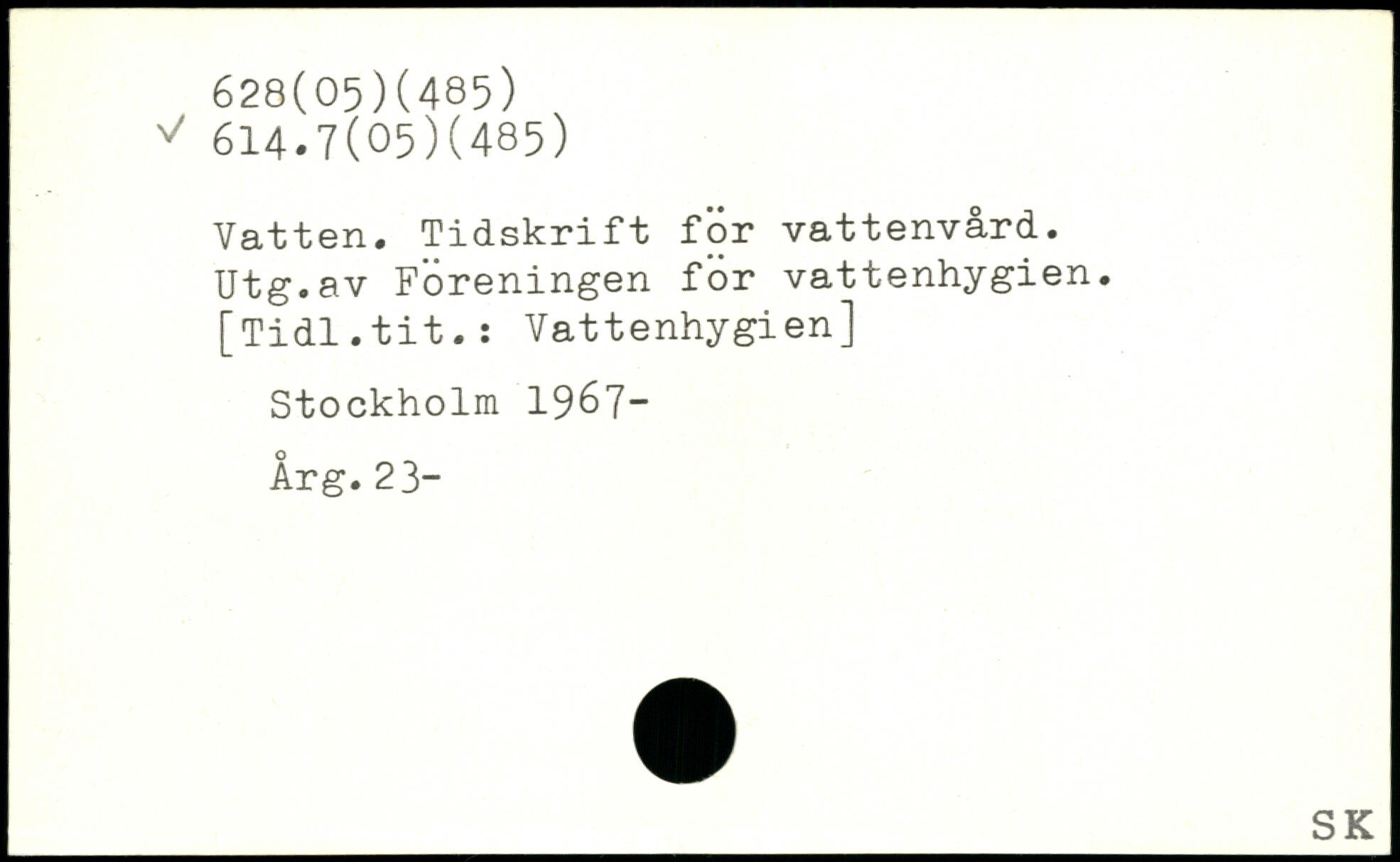 628(05)(485)
✓ 614.7(05)(485)

Vatten. Tidskrift för vattenvård. Utg.av Föreningen för vattenhygien. [Tidl.tit.: Vattenhygien]

Stockholm 1967-

Årg.23-

SK